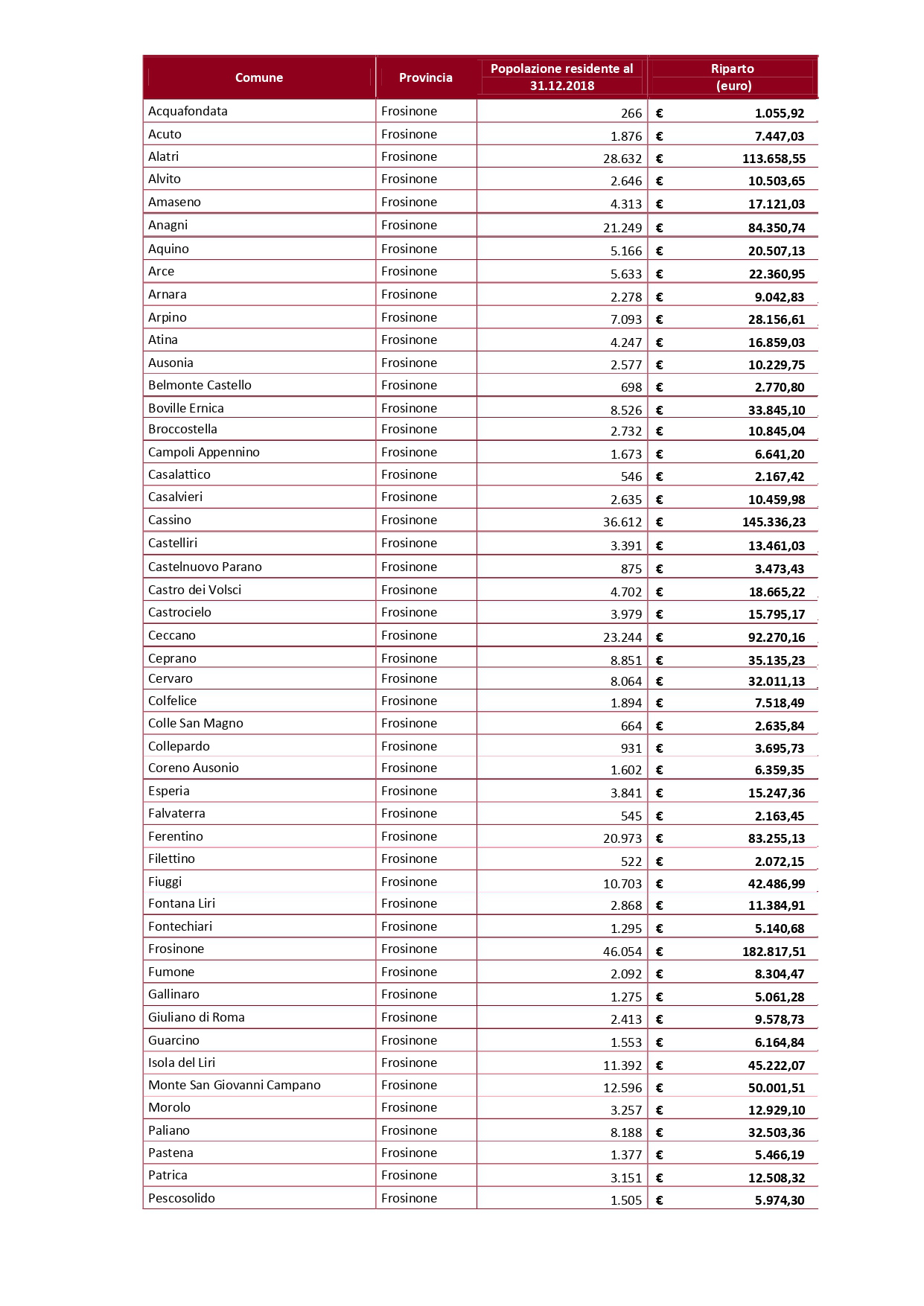 | Comune | Provincia | Popolazione residente al 31.12.2018 | Riparto (euro) |
|---|---|---|---|
| Acquafondata | Frosinone | 266 | € 1.055,92 |
| Acuto | Frosinone | 1.876 | € 7.447,03 |
| Alatri | Frosinone | 28.632 | € 113.658,55 |
| Alvito | Frosinone | 2.646 | € 10.503,65 |
| Amaseno | Frosinone | 4.313 | € 17.121,03 |
| Anagni | Frosinone | 21.249 | € 84.350,74 |
| Aquino | Frosinone | 5.166 | € 20.507,13 |
| Arce | Frosinone | 5.633 | € 22.360,95 |
| Arnara | Frosinone | 2.278 | € 9.042,83 |
| Arpino | Frosinone | 7.093 | € 28.156,61 |
| Atina | Frosinone | 4.247 | € 16.859,03 |
| Ausonia | Frosinone | 2.577 | € 10.229,75 |
| Belmonte Castello | Frosinone | 698 | € 2.770,80 |
| Boville Ernica | Frosinone | 8.526 | € 33.845,10 |
| Broccostella | Frosinone | 2.732 | € 10.845,04 |
| Campoli Appennino | Frosinone | 1.673 | € 6.641,20 |
| Casalattico | Frosinone | 546 | € 2.167,42 |
| Casalvieri | Frosinone | 2.635 | € 10.459,98 |
| Cassino | Frosinone | 36.612 | € 145.336,23 |
| Castelliri | Frosinone | 3.391 | € 13.461,03 |
| Castelnuovo Parano | Frosinone | 875 | € 3.473,43 |
| Castro dei Volsci | Frosinone | 4.702 | € 18.665,22 |
| Castrocielo | Frosinone | 3.979 | € 15.795,17 |
| Ceccano | Frosinone | 23.244 | € 92.270,16 |
| Ceprano | Frosinone | 8.851 | € 35.135,23 |
| Cervaro | Frosinone | 8.064 | € 32.011,13 |
| Colfelice | Frosinone | 1.894 | € 7.518,49 |
| Colle San Magno | Frosinone | 664 | € 2.635,84 |
| Collepardo | Frosinone | 931 | € 3.695,73 |
| Coreno Ausonio | Frosinone | 1.602 | € 6.359,35 |
| Esperia | Frosinone | 3.841 | € 15.247,36 |
| Falvaterra | Frosinone | 545 | € 2.163,45 |
| Ferentino | Frosinone | 20.973 | € 83.255,13 |
| Filettino | Frosinone | 522 | € 2.072,15 |
| Fiuggi | Frosinone | 10.703 | € 42.486,99 |
| Fontana Liri | Frosinone | 2.868 | € 11.384,91 |
| Fontechiari | Frosinone | 1.295 | € 5.140,68 |
| Frosinone | Frosinone | 46.054 | € 182.817,51 |
| Fumone | Frosinone | 2.092 | € 8.304,47 |
| Gallinaro | Frosinone | 1.275 | € 5.061,28 |
| Giuliano di Roma | Frosinone | 2.413 | € 9.578,73 |
| Guarcino | Frosinone | 1.553 | € 6.164,84 |
| Isola del Liri | Frosinone | 11.392 | € 45.222,07 |
| Monte San Giovanni Campano | Frosinone | 12.596 | € 50.001,51 |
| Morolo | Frosinone | 3.257 | € 12.929,10 |
| Paliano | Frosinone | 8.188 | € 32.503,36 |
| Pastena | Frosinone | 1.377 | € 5.466,19 |
| Patrica | Frosinone | 3.151 | € 12.508,32 |
| Pescosolido | Frosinone | 1.505 | € 5.974,30 |